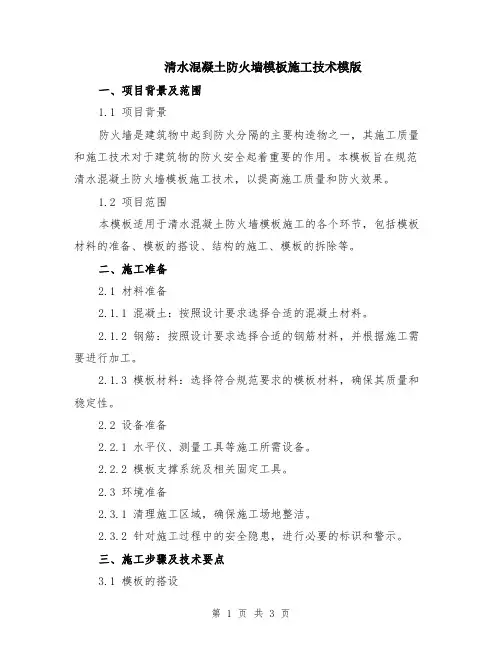 清水混凝土防火墙模板施工技术模版

一、项目背景及范围

1.1 项目背景

防火墙是建筑物中起到防火分隔的主要构造物之一，其施工质量和施工技术对于建筑物的防火安全起着重要的作用。本模板旨在规范清水混凝土防火墙模板施工技术，以提高施工质量和防火效果。

1.2 项目范围

本模板适用于清水混凝土防火墙模板施工的各个环节，包括模板材料的准备、模板的搭设、结构的施工、模板的拆除等。

二、施工准备

2.1 材料准备

2.1.1 混凝土：按照设计要求选择合适的混凝土材料。

2.1.2 钢筋：按照设计要求选择合适的钢筋材料，并根据施工需要进行加工。

2.1.3 模板材料：选择符合规范要求的模板材料，确保其质量和稳定性。

2.2 设备准备

2.2.1 水平仪、测量工具等施工所需设备。

2.2.2 模板支撑系统及相关固定工具。

2.3 环境准备

2.3.1 清理施工区域，确保施工场地整洁。

2.3.2 针对施工过程中的安全隐患，进行必要的标识和警示。

三、施工步骤及技术要点

3.1 模板的搭设

第 1 页 共 3 页